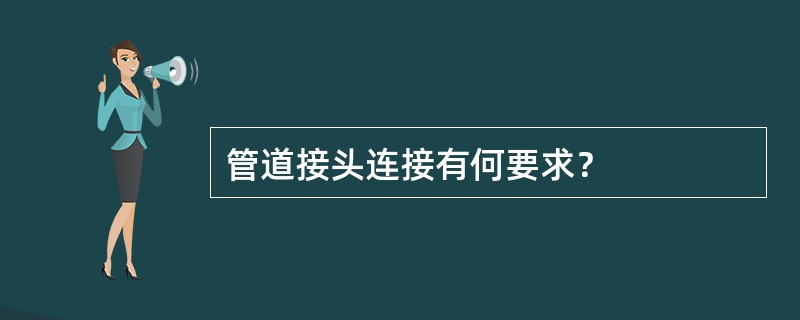 管道接头连接有何要求?